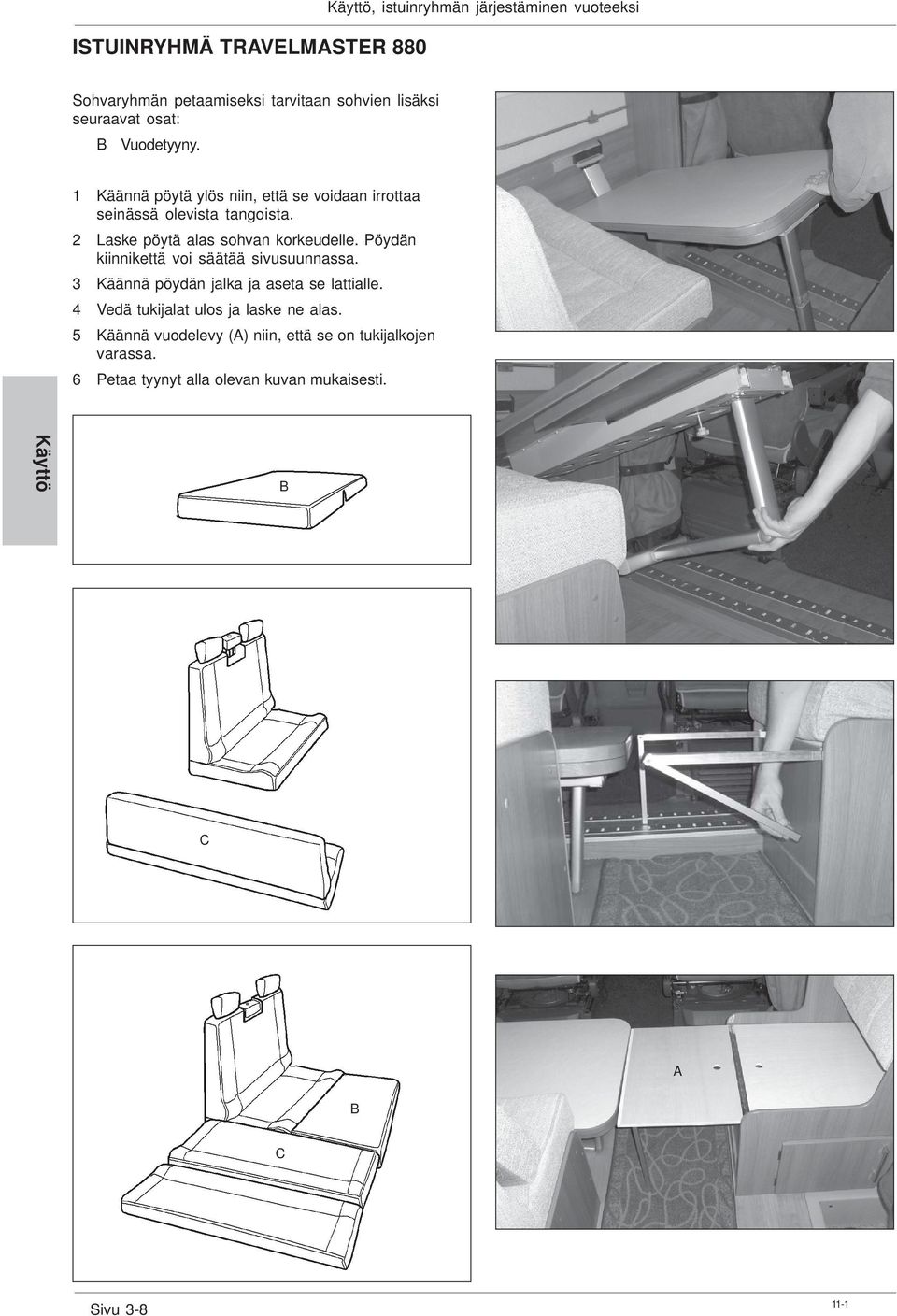 Käyttö, istuinryhmän järjestäminen vuoteeksi

ISTUINRYHMÄ TRAVELMASTER 880

Sohvaryhmän petaamiseksi tarvitaan sohvien lisäksi seuraavat osat:

B Vuodetyyny.

1 Käännä pöytä ylös niin, että se voidaan irrottaa seinässä olevista tangoista.

2 Laske pöytä alas sohvan korkeudelle. Pöydän kiinnikettä voi säätää sivusuunnassa.

3 Käännä pöydän jalka ja aseta se lattialle.

4 Vedä tukijalat ulos ja laske ne alas.

5 Käännä vuodelevy (A) niin, että se on tukijalkojen varassa.

6 Petaa tyynyt alla olevan kuvan mukaisesti.

Käyttö

B

C

B

C

A

Sivu 3-8

11-1